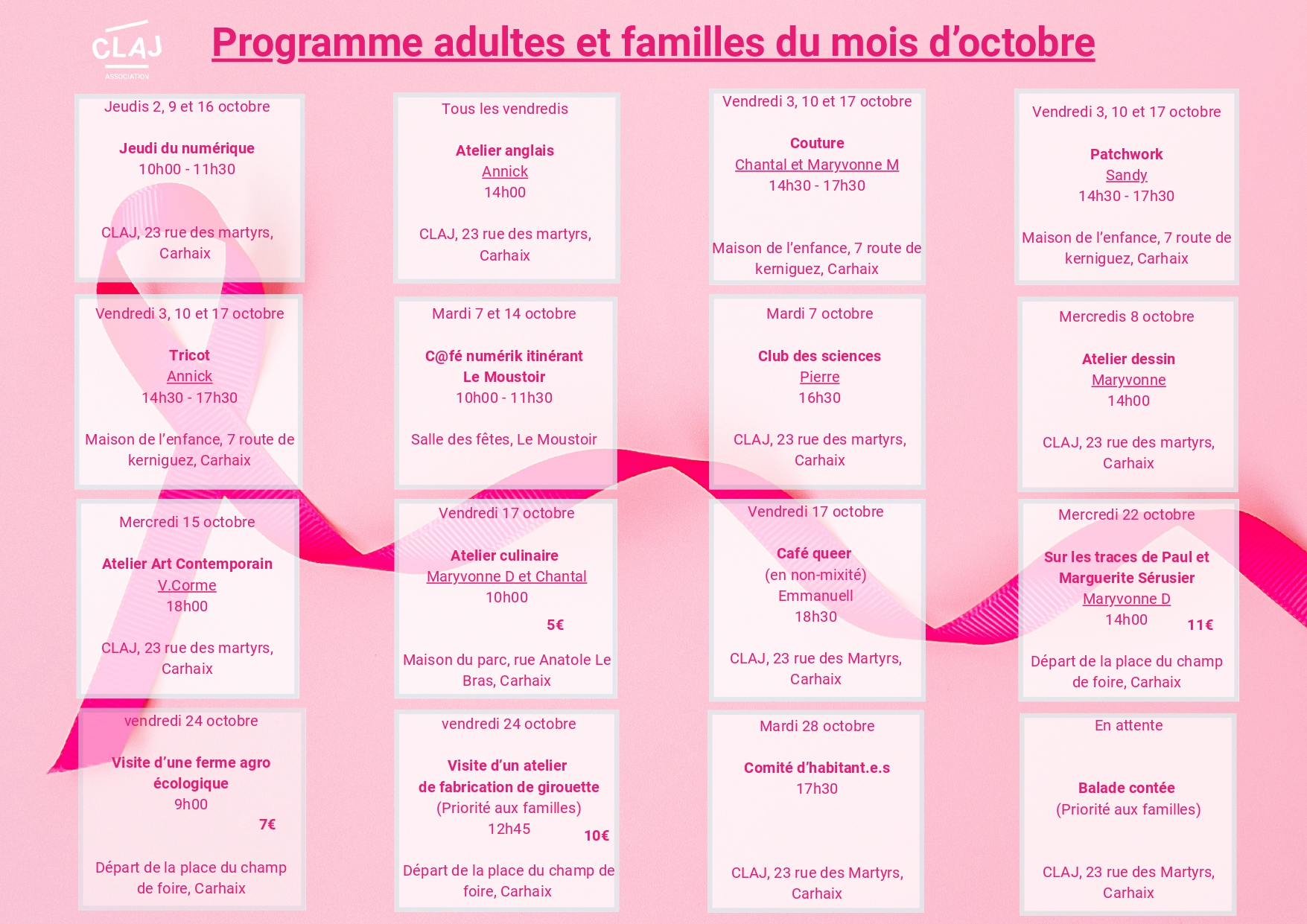 CLAJ
ASSOCIATION

Programme adultes et familles du mois d'octobre

Jeudis 2, 9 et 16 octobre

Jeudi du numérique
10h00 - 11h30

CLAJ, 23 rue des martyrs, Carhaix

Tous les vendredis

Atelier anglais
Annick
14h00

CLAJ, 23 rue des martyrs, Carhaix

Vendredi 3, 10 et 17 octobre

Couture
Chantal et Maryvonne M
14h30 - 17h30

Maison de l'enfance, 7 route de kerniguez, Carhaix

Vendredi 3, 10 et 17 octobre

Patchwork
Sandy
14h30 - 17h30

Maison de l'enfance, 7 route de kerniguez, Carhaix

Vendredi 3, 10 et 17 octobre

Tricot
Annick
14h30 - 17h30

Maison de l'enfance, 7 route de kerniguez, Carhaix

Mardi 7 et 14 octobre

C@fé numérik itinérant
Le Moustoir
10h00 - 11h30

Salle des fêtes, Le Moustoir

Mardi 7 octobre

Club des sciences
Pierre
16h30

CLAJ, 23 rue des martyrs, Carhaix

Mercredis 8 octobre

Atelier dessin
Maryvonne
14h00

CLAJ, 23 rue des martyrs, Carhaix

Mercredi 15 octobre

Atelier Art Contemporain
V.Corme
18h00

CLAJ, 23 rue des martyrs, Carhaix

Vendredi 17 octobre

Atelier culinaire
Maryvonne D et Chantal
10h00
5€

Maison du parc, rue Anatole Le Bras, Carhaix

Vendredi 17 octobre

Café queer
(en non-mixité)
Emmanuell
18h30

CLAJ, 23 rue des Martyrs, Carhaix

Mercredi 22 octobre

Sur les traces de Paul et Marguerite Sérusier
Maryvonne D
14h00
11€

Départ de la place du champ de foire, Carhaix

vendredi 24 octobre

Visite d'une ferme agro écologique
9h00
7€

Départ de la place du champ de foire, Carhaix

vendredi 24 octobre

Visite d'un atelier de fabrication de girouette
(Priorité aux familles)
12h45
10€

Départ de la place du champ de foire, Carhaix

Mardi 28 octobre

Comité d'habitant.e.s
17h30

CLAJ, 23 rue des Martyrs, Carhaix

En attente

Balade contée
(Priorité aux familles)

CLAJ, 23 rue des Martyrs, Carhaix